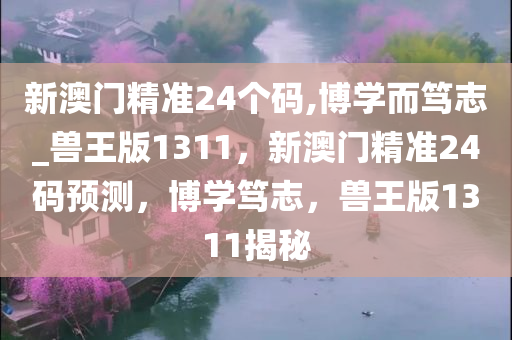 新澳门精准24个码,博学而笃志_兽王版1311，新澳门精准24码预测，博学笃志，兽王版1311揭秘